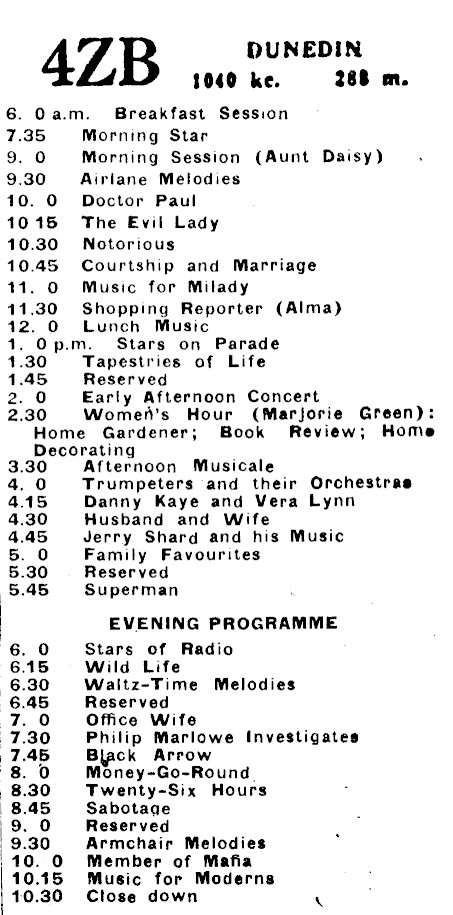 4ZB DUNEDIN
1040 kc. 288 m.

6. 0 a.m. Breakfast Session
7.35 Morning Star
9. 0 Morning Session (Aunt Daisy)
9.30 Airlane Melodies
10. 0 Doctor Paul
10 15 The Evil Lady
10.30 Notorious
10.45 Courtship and Marriage
11. 0 Music for Milady
11.30 Shopping Reporter (Alma)
12. 0 Lunch Music
1. 0 p.m. Stars on Parade
1.30 Tapestries of Life
1.45 Reserved
2. 0 Early Afternoon Concert
2.30 Women's Hour (Marjorie Green): Home Gardener; Book Review; Home Decorating
3.30 Afternoon Musicale
4. 0 Trumpeters and their Orchestras
4.15 Danny Kaye and Vera Lynn
4.30 Husband and Wife
4.45 Jerry Shard and his Music
5. 0 Family Favourites
5.30 Reserved
5.45 Superman

EVENING PROGRAMME

6. 0 Stars of Radio
6.15 Wild Life
6.30 Waltz-Time Melodies
6.45 Reserved
7. 0 Office Wife
7.30 Philip Marlowe Investigates
7.45 Black Arrow
8. 0 Money-Go-Round
8.30 Twenty-Six Hours
8.45 Sabotage
9. 0 Reserved
9.30 Armchair Melodies
10. 0 Member of Mafia
10.15 Music for Moderns
10.30 Close down